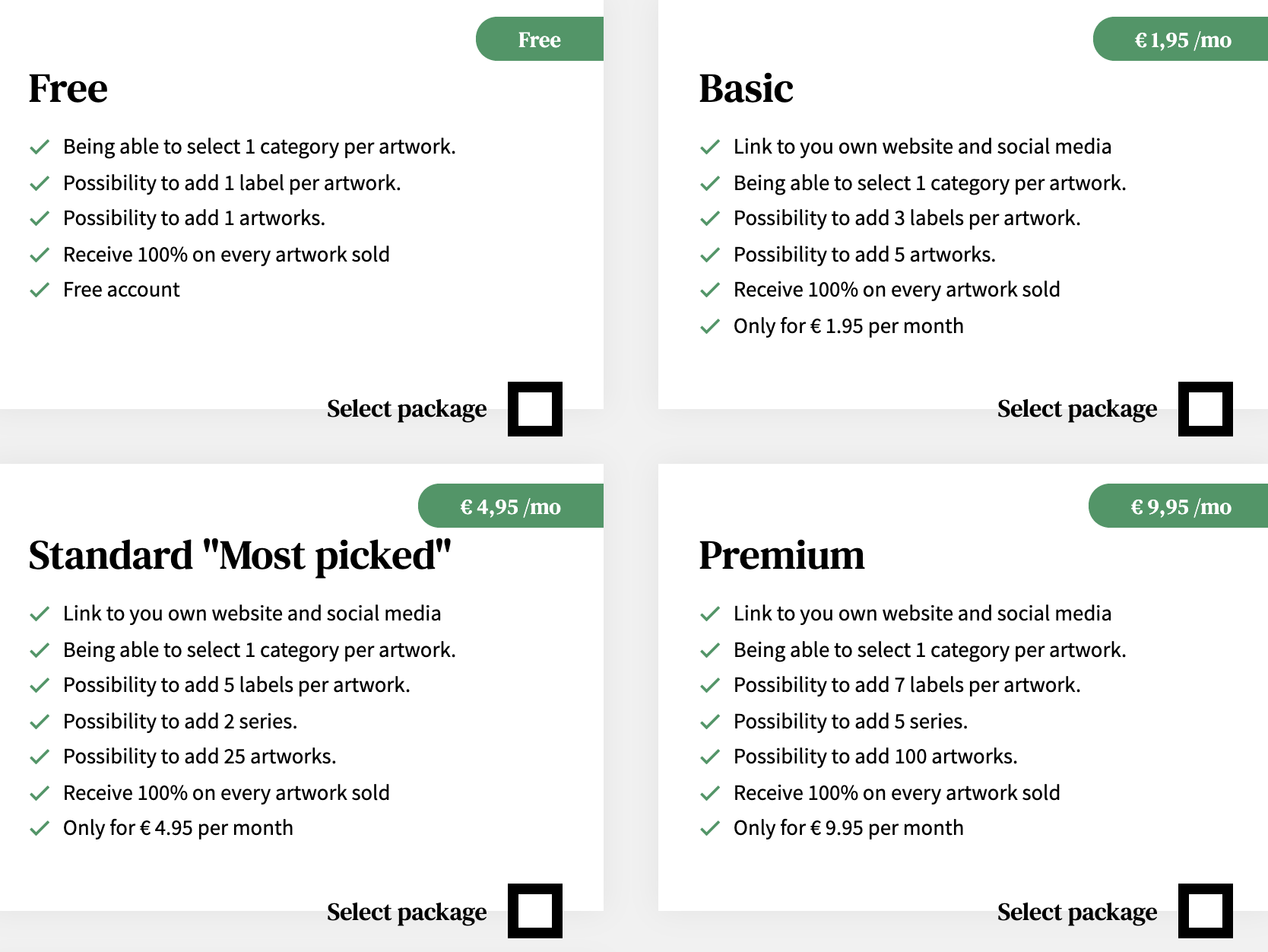 Free

Free

Being able to select 1 category per artwork.
Possibility to add 1 label per artwork.
Possibility to add 1 artworks.
Receive 100% on every artwork sold
Free account

Select package

€ 1,95 /mo

Basic

Link to you own website and social media
Being able to select 1 category per artwork.
Possibility to add 3 labels per artwork.
Possibility to add 5 artworks.
Receive 100% on every artwork sold
Only for € 1.95 per month

Select package

€ 4,95 /mo

Standard "Most picked"

Link to you own website and social media
Being able to select 1 category per artwork.
Possibility to add 5 labels per artwork.
Possibility to add 2 series.
Possibility to add 25 artworks.
Receive 100% on every artwork sold
Only for € 4.95 per month

Select package

€ 9,95 /mo

Premium

Link to you own website and social media
Being able to select 1 category per artwork.
Possibility to add 7 labels per artwork.
Possibility to add 5 series.
Possibility to add 100 artworks.
Receive 100% on every artwork sold
Only for € 9.95 per month

Select package